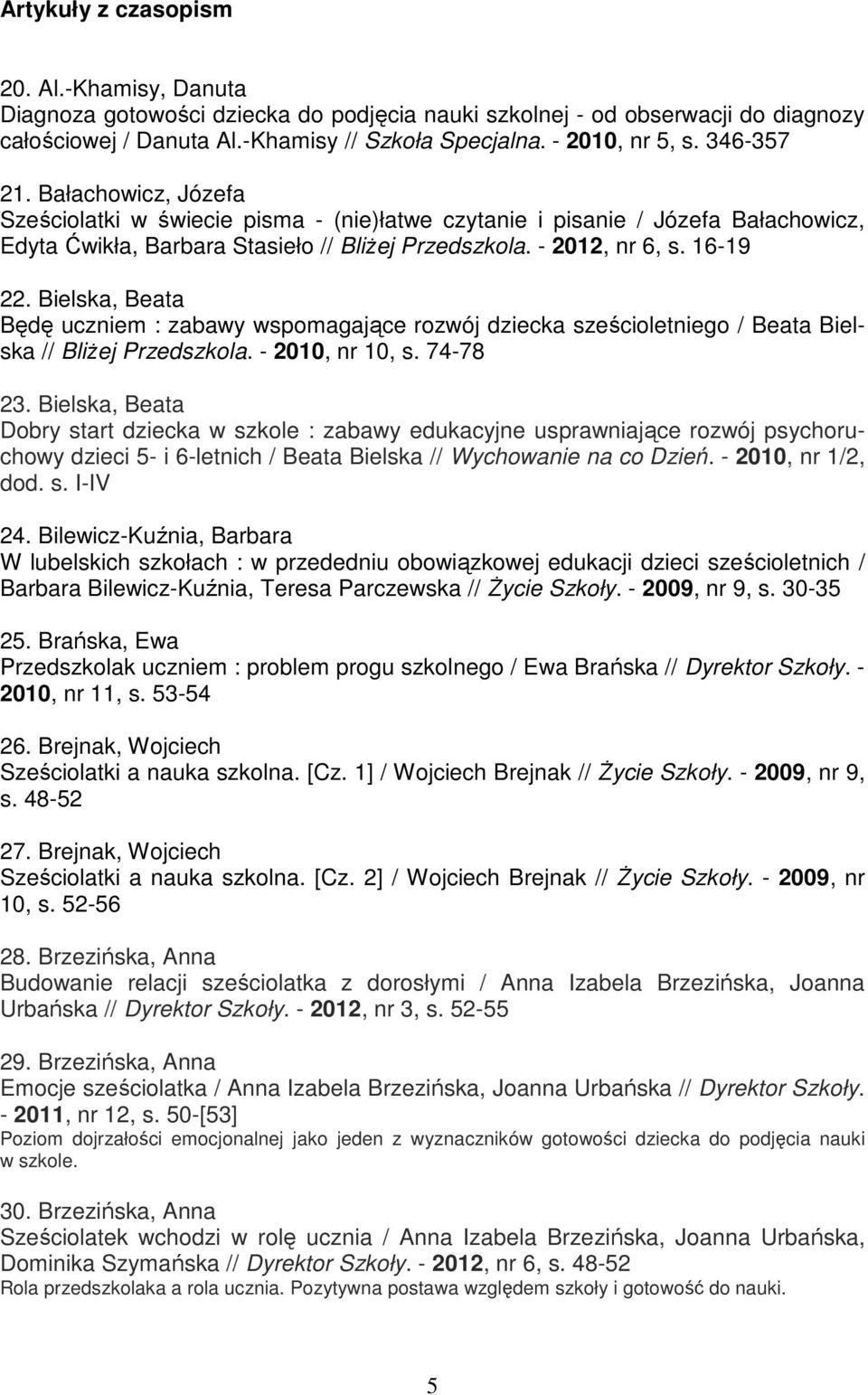 Artykuły z czasopism

20. Al.-Khamisy, Danuta
Diagnoza gotowości dziecka do podjęcia nauki szkolnej - od obserwacji do diagnozy całościowej / Danuta Al.-Khamisy // Szkoła Specjalna. - 2010, nr 5, s. 346-357

21. Bałachowicz, Józefa
Sześciolatki w świecie pisma - (nie)łatwe czytanie i pisanie / Józefa Bałachowicz, Edyta Ćwikła, Barbara Stasieło // Bliżej Przedszkola. - 2012, nr 6, s. 16-19

22. Bielska, Beata
Będę uczniem : zabawy wspomagające rozwój dziecka sześcioletniego / Beata Bielska // Bliżej Przedszkola. - 2010, nr 10, s. 74-78

23. Bielska, Beata
Dobry start dziecka w szkole : zabawy edukacyjne usprawniające rozwój psychoruchowy dzieci 5- i 6-letnich / Beata Bielska // Wychowanie na co Dzień. - 2010, nr 1/2, dod. s. I-IV

24. Bilewicz-Kuźnia, Barbara
W lubelskich szkołach : w przededniu obowiązkowej edukacji dzieci sześcioletnich / Barbara Bilewicz-Kuźnia, Teresa Parczewska // Życie Szkoły. - 2009, nr 9, s. 30-35

25. Brańska, Ewa
Przedszkolak uczniem : problem progu szkolnego / Ewa Brańska // Dyrektor Szkoły. - 2010, nr 11, s. 53-54

26. Brejnak, Wojciech
Sześciolatki a nauka szkolna. [Cz. 1] / Wojciech Brejnak // Życie Szkoły. - 2009, nr 9, s. 48-52

27. Brejnak, Wojciech
Sześciolatki a nauka szkolna. [Cz. 2] / Wojciech Brejnak // Życie Szkoły. - 2009, nr 10, s. 52-56

28. Brzezińska, Anna
Budowanie relacji sześciolatka z dorosłymi / Anna Izabela Brzezińska, Joanna Urbańska // Dyrektor Szkoły. - 2012, nr 3, s. 52-55

29. Brzezińska, Anna
Emocje sześciolatka / Anna Izabela Brzezińska, Joanna Urbańska // Dyrektor Szkoły. - 2011, nr 12, s. 50-[53]
Poziom dojrzałości emocjonalnej jako jeden z wyznaczników gotowości dziecka do podjęcia nauki w szkole.

30. Brzezińska, Anna
Sześciolatek wchodzi w rolę ucznia / Anna Izabela Brzezińska, Joanna Urbańska, Dominika Szymańska // Dyrektor Szkoły. - 2012, nr 6, s. 48-52
Rola przedszkolaka a rola ucznia. Pozytywna postawa względem szkoły i gotowość do nauki.

5